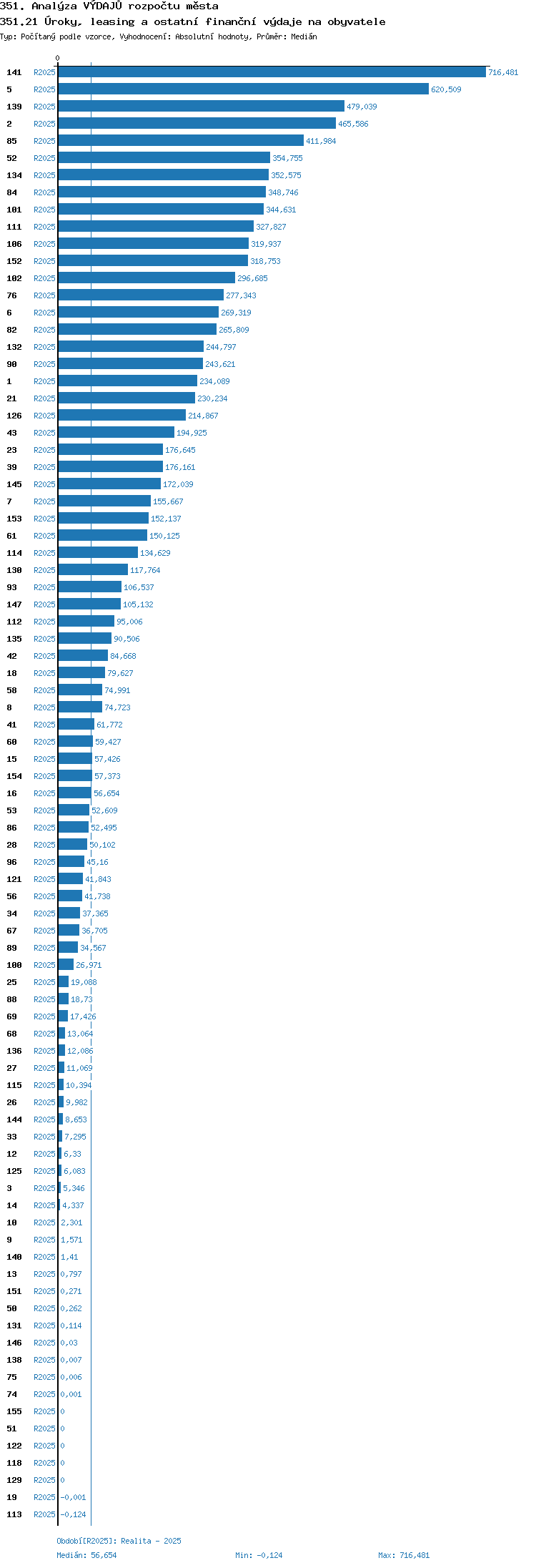 351. Analýza VÝDAJŮ rozpočtu města
351.21 Úroky, leasing a ostatní finanční výdaje na obyvatele
Typ: Počítaný podle vzorce, Vyhodnocení: Absolutní hodnoty, Průměr: Medián

0

141 R2025 716,481
5 R2025 620,509
139 R2025 479,039
2 R2025 465,586
85 R2025 411,984
52 R2025 354,755
134 R2025 352,575
84 R2025 348,746
101 R2025 344,631
111 R2025 327,827
106 R2025 319,937
152 R2025 318,753
102 R2025 296,685
76 R2025 277,343
6 R2025 269,319
82 R2025 265,809
132 R2025 244,797
90 R2025 243,621
1 R2025 234,089
21 R2025 230,234
126 R2025 214,867
43 R2025 194,925
23 R2025 176,645
39 R2025 176,161
145 R2025 172,039
7 R2025 155,667
153 R2025 152,137
61 R2025 150,125
114 R2025 134,629
130 R2025 117,764
93 R2025 106,537
147 R2025 105,132
112 R2025 95,006
135 R2025 90,506
42 R2025 84,668
18 R2025 79,627
58 R2025 74,991
8 R2025 74,723
41 R2025 61,772
60 R2025 59,427
15 R2025 57,426
154 R2025 57,373
16 R2025 56,654
53 R2025 52,609
86 R2025 52,495
28 R2025 50,102
96 R2025 45,16
121 R2025 41,843
56 R2025 41,738
34 R2025 37,365
67 R2025 36,705
89 R2025 34,567
100 R2025 26,971
25 R2025 19,088
88 R2025 18,73
69 R2025 17,426
68 R2025 13,064
136 R2025 12,086
27 R2025 11,069
115 R2025 10,394
26 R2025 9,982
144 R2025 8,653
33 R2025 7,295
12 R2025 6,33
125 R2025 6,083
3 R2025 5,346
14 R2025 4,337
10 R2025 2,301
9 R2025 1,571
140 R2025 1,41
13 R2025 0,797
151 R2025 0,271
50 R2025 0,262
131 R2025 0,114
146 R2025 0,03
138 R2025 0,007
75 R2025 0,006
74 R2025 0,001
155 R2025 0
51 R2025 0
122 R2025 0
118 R2025 0
129 R2025 0
19 R2025 -0,001
113 R2025 -0,124

Období[R2025]: Realita - 2025
Medián: 56,654 Min: -0,124 Max: 716,481